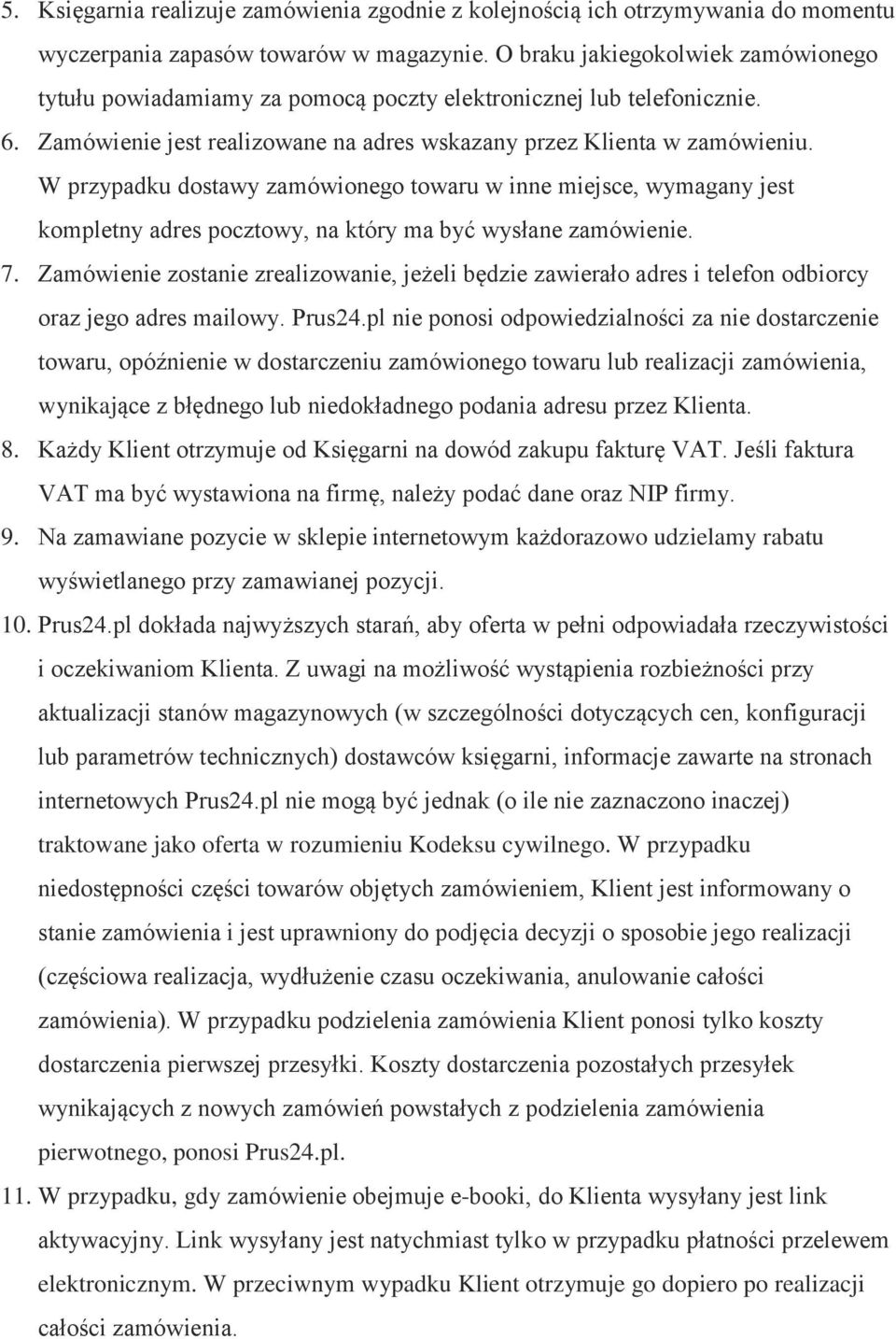 5. Księgarnia realizuje zamówienia zgodnie z kolejnością ich otrzymywania do momentu wyczerpania zapasów towarów w magazynie. O braku jakiegokolwiek zamówionego tytułu powiadamiamy za pomocą poczty elektronicznej lub telefonicznie.

6. Zamówienie jest realizowane na adres wskazany przez Klienta w zamówieniu. W przypadku dostawy zamówionego towaru w inne miejsce, wymagany jest kompletny adres pocztowy, na który ma być wysłane zamówienie.

7. Zamówienie zostanie zrealizowanie, jeżeli będzie zawierało adres i telefon odbiorcy oraz jego adres mailowy. Prus24.pl nie ponosi odpowiedzialności za nie dostarczenie towaru, opóźnienie w dostarczeniu zamówionego towaru lub realizacji zamówienia, wynikające z błędnego lub niedokładnego podania adresu przez Klienta.

8. Każdy Klient otrzymuje od Księgarni na dowód zakupu fakturę VAT. Jeśli faktura VAT ma być wystawiona na firmę, należy podać dane oraz NIP firmy.

9. Na zamawiane pozycie w sklepie internetowym każdorazowo udzielamy rabatu wyświetlanego przy zamawianej pozycji.

10. Prus24.pl dokłada najwyższych starań, aby oferta w pełni odpowiadała rzeczywistości i oczekiwaniom Klienta. Z uwagi na możliwość wystąpienia rozbieżności przy aktualizacji stanów magazynowych (w szczególności dotyczących cen, konfiguracji lub parametrów technicznych) dostawców księgarni, informacje zawarte na stronach internetowych Prus24.pl nie mogą być jednak (o ile nie zaznaczono inaczej) traktowane jako oferta w rozumieniu Kodeksu cywilnego. W przypadku niedostępności części towarów objętych zamówieniem, Klient jest informowany o stanie zamówienia i jest uprawniony do podjęcia decyzji o sposobie jego realizacji (częściowa realizacja, wydłużenie czasu oczekiwania, anulowanie całości zamówienia). W przypadku podzielenia zamówienia Klient ponosi tylko koszty dostarczenia pierwszej przesyłki. Koszty dostarczenia pozostałych przesyłek wynikających z nowych zamówień powstałych z podzielenia zamówienia pierwotnego, ponosi Prus24.pl.

11. W przypadku, gdy zamówienie obejmuje e-booki, do Klienta wysyłany jest link aktywacyjny. Link wysyłany jest natychmiast tylko w przypadku płatności przelewem elektronicznym. W przeciwnym wypadku Klient otrzymuje go dopiero po realizacji całości zamówienia.